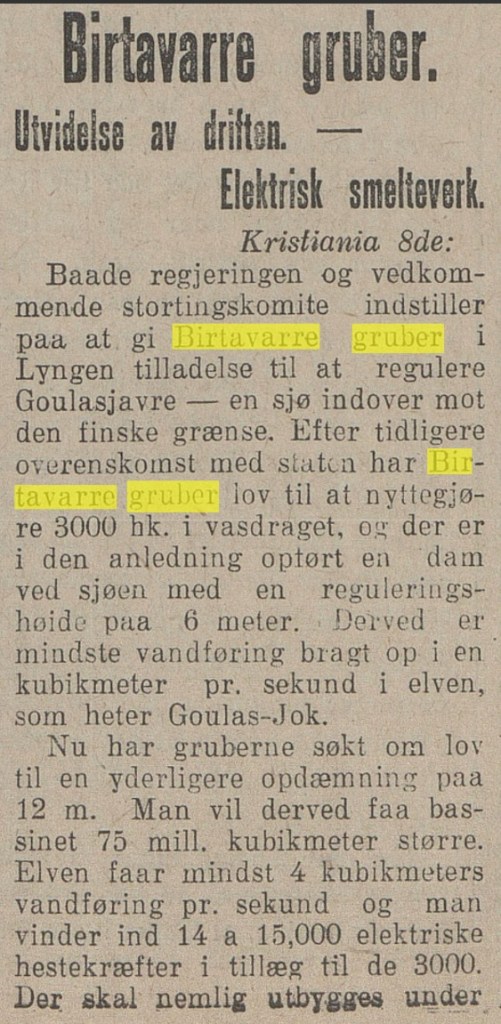 Birtavarre gruber.

Utvidelse av driften. — Elektrisk smelteverk.

Kristiania 8de:

Baade regjeringen og vedkommende stortingskomite indstiller paa at gi Birtavarre gruber i Lyngen tilladelse til at regulere Goulasjavre — en sjø indover mot den finske grænse. Efter tidligere overenskomst med staten har Birtavarre gruber lov til at nyttegjøre 3000 hk. i vasdraget, og der er i den anledning optørt en dam ved sjøen med en reguleringshøide paa 6 meter. Derved er mindste vandføring bragt op i en kubikmeter pr. sekund i elven, som heter Goulas-Jok.

Nu har gruberne søkt om lov til en yderligere opdæmning paa 12 m. Man vil derved faa bassinet 75 mill. kubikmeter større. Elven faar mindst 4 kubikmeters vandføring pr. sekund og man vinder ind 14 a 15,000 elektriske hestekræfter i tillæg til de 3000. Der skal nemlig utbygges under